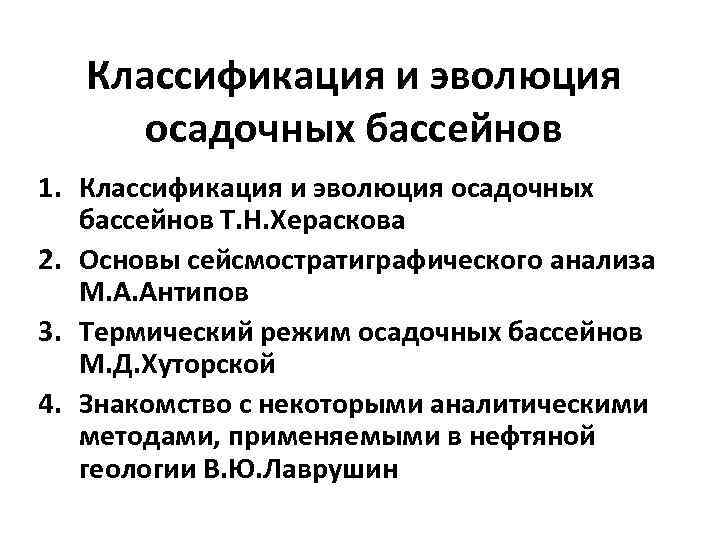 Классификация и эволюция осадочных бассейнов

1. Классификация и эволюция осадочных бассейнов Т.Н.Хераскова
2. Основы сейсмостратиграфического анализа М.А.Антипов
3. Термический режим осадочных бассейнов М.Д.Хуторской
4. Знакомство с некоторыми аналитическими методами, применяемыми в нефтяной геологии В.Ю.Лаврушин